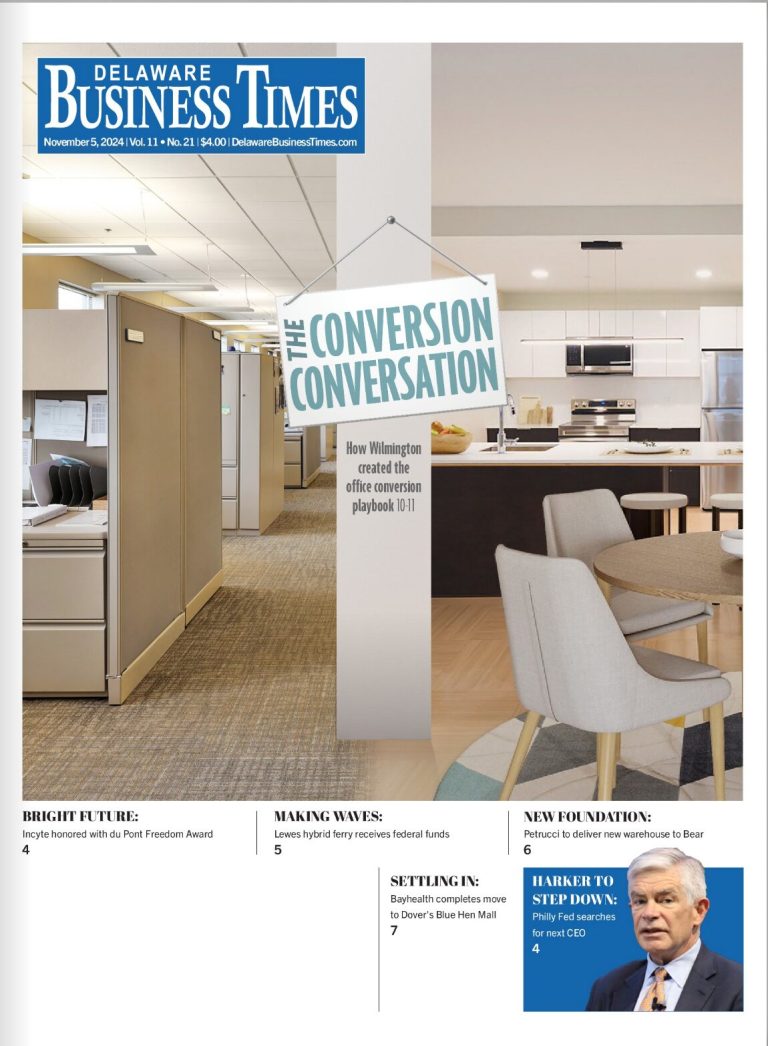 DELAWARE
BUSINESS TIMES
November 5, 2024 | Vol. 11 • No. 21 | $4.00 | DelawareBusinessTimes.com

THE CONVERSION CONVERSATION

How Wilmington created the office conversion playbook 10-11

BRIGHT FUTURE:
Incyte honored with du Pont Freedom Award
4

MAKING WAVES:
Lewes hybrid ferry receives federal funds
5

NEW FOUNDATION:
Petrucci to deliver new warehouse to Bear
6

SETTLING IN:
Bayhealth completes move to Dover's Blue Hen Mall
7

HARKER TO STEP DOWN:
Philly Fed searches for next CEO
4